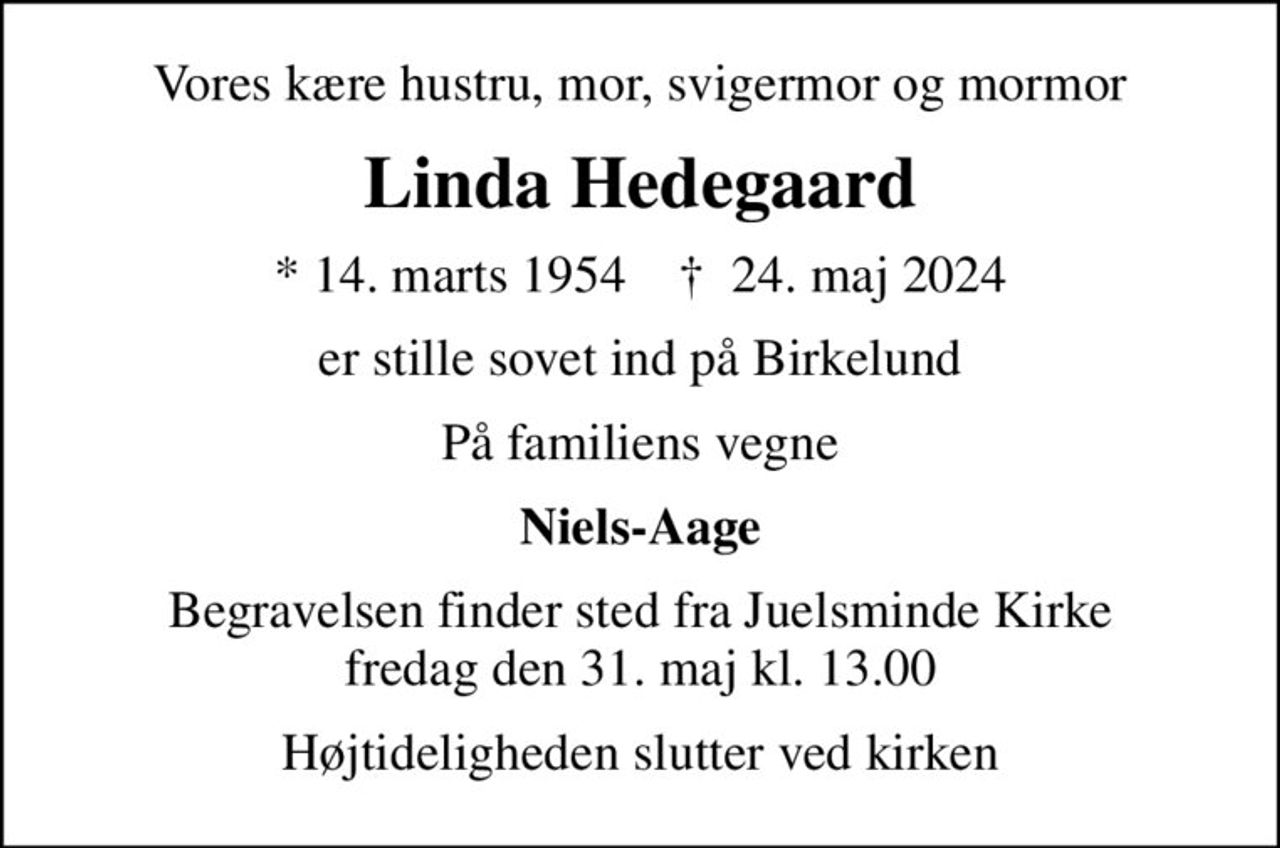 Vores kære hustru, mor, svigermor og mormor

Linda Hedegaard

* 14. marts 1954 † 24. maj 2024

er stille sovet ind på Birkelund

På familiens vegne

Niels-Aage

Begravelsen finder sted fra Juelsminde Kirke fredag den 31. maj kl. 13.00

Højtideligheden slutter ved kirken